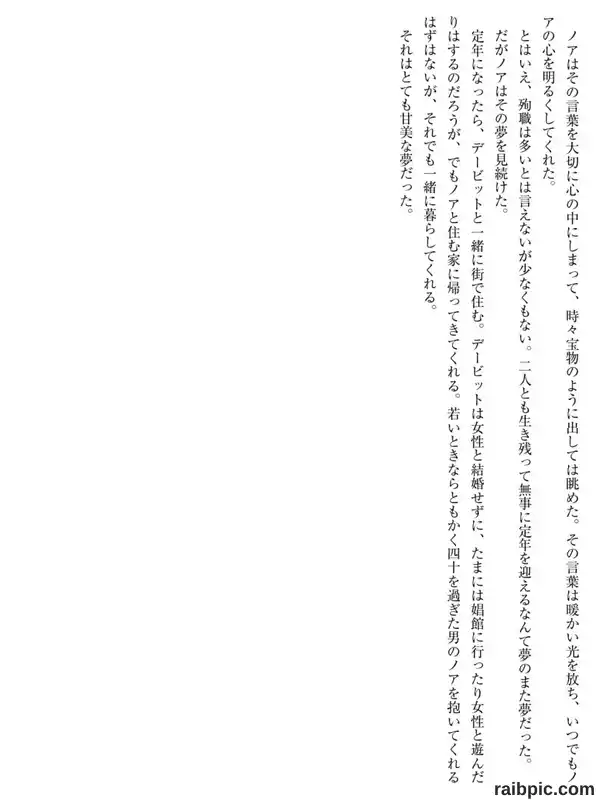 ノアはその言葉を大切に心の中にしまって、時々宝物のように出しては眺めた。その言葉は暖かい光を放ち、いつでもノアの心を明るくしてくれた。

とはいえ、殉職は多いとは言えないが少なくもない。二人とも生き残って無事に定年を迎えるなんて夢のまた夢だった。

だがノアはその夢を見続けた。

定年になったら、デービットと一緒に街で住む。デービットは女性と結婚せずに、たまには娼館に行ったり女性と遊んだりはするのだろうが、でもノアと住む家に帰ってきてくれる。若いときならともかく四十を過ぎた男のノアを抱いてくれるはずはないが、それでも一緒に暮らしてくれる。

それはとても甘美な夢だった。

raibpic.com